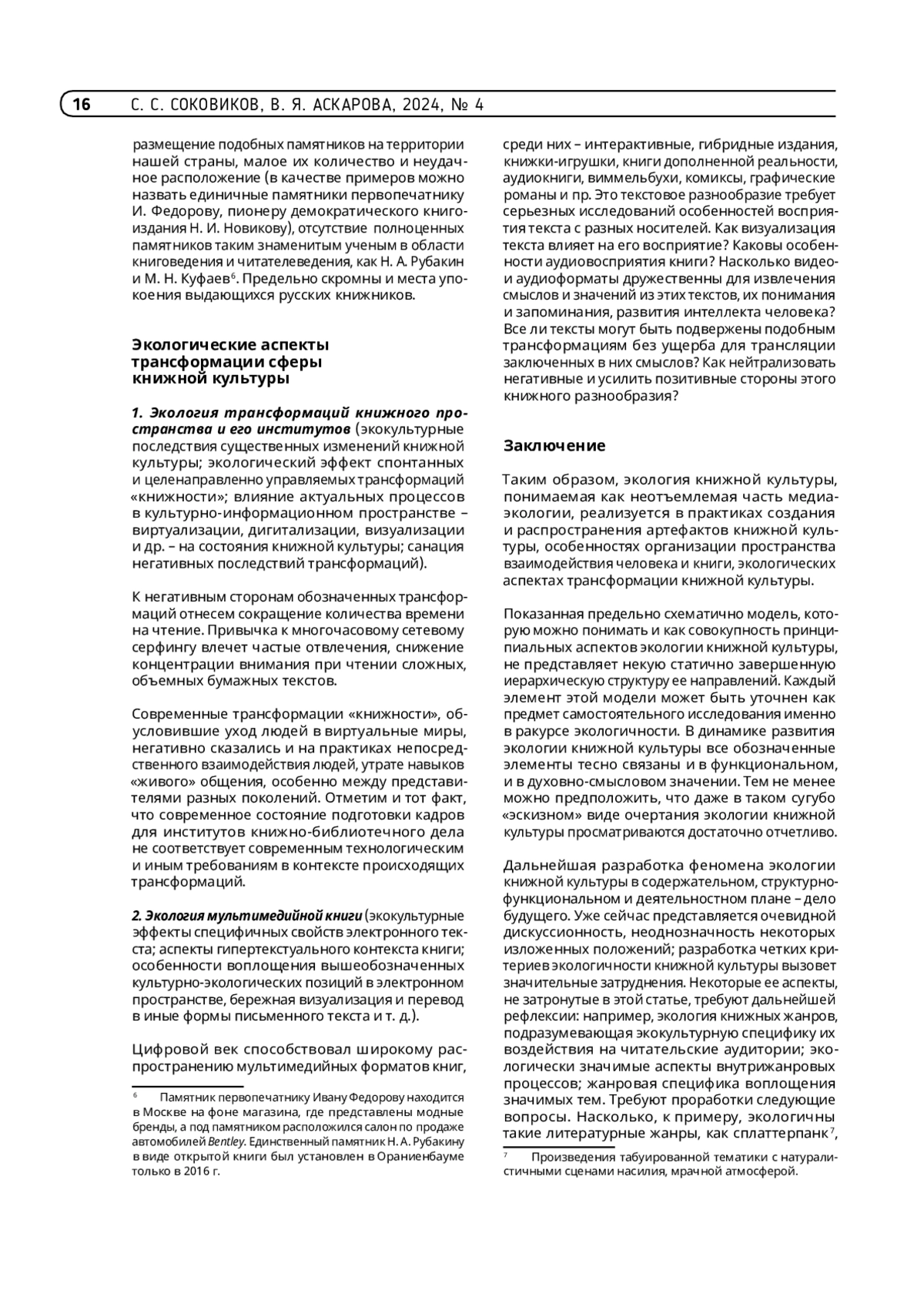 16 С. С. СОКОВИКОВ, В. Я. АСКАРОВА, 2024, № 4

размещение подобных памятников на территории нашей страны, малое их количество и неудачное расположение (в качестве примеров можно назвать единичные памятники первопечатнику И. Федорову, пионеру демократического книгоиздания Н. И. Новикову), отсутствие полноценных памятников таким знаменитым ученым в области книговедения и читателеведения, как Н. А. Рубакин и М. Н. Куфаев$^6$. Предельно скромны и места упокоения выдающихся русских книжников.

Экологические аспекты трансформации сферы книжной культуры

1. Экология трансформаций книжного пространства и его институтов (экокультурные последствия существенных изменений книжной культуры; экологический эффект спонтанных и целенаправленно управляемых трансформаций «книжности»; влияние актуальных процессов в культурно-информационном пространстве – виртуализации, дигитализации, визуализации и др. – на состояния книжной культуры; санация негативных последствий трансформаций).

К негативным сторонам обозначенных трансформаций отнесем сокращение количества времени на чтение. Привычка к многочасовому сетевому серфингу влечет частые отвлечения, снижение концентрации внимания при чтении сложных, объемных бумажных текстов.

Современные трансформации «книжности», обусловившие уход людей в виртуальные миры, негативно сказались и на практиках непосредственного взаимодействия людей, утрате навыков «живого» общения, особенно между представителями разных поколений. Отметим и тот факт, что современное состояние подготовки кадров для институтов книжно-библиотечного дела не соответствует современным технологическим и иным требованиям в контексте происходящих трансформаций.

2. Экология мультимедийной книги (экокультурные эффекты специфичных свойств электронного текста; аспекты гипертекстуального контекста книги; особенности воплощения вышеобозначенных культурно-экологических позиций в электронном пространстве, бережная визуализация и перевод в иные формы письменного текста и т. д.).

Цифровой век способствовал широкому распространению мультимедийных форматов книг,

$^6$ Памятник первопечатнику Ивану Федорову находится в Москве на фоне магазина, где представлены модные бренды, а под памятником расположился салон по продаже автомобилей Bentley. Единственный памятник Н. А. Рубакину в виде открытой книги был установлен в Ораниенбауме только в 2016 г.

среди них – интерактивные, гибридные издания, книжки-игрушки, книги дополненной реальности, аудиокниги, виммельбухи, комиксы, графические романы и пр. Это текстовое разнообразие требует серьезных исследований особенностей восприятия текста с разных носителей. Как визуализация текста влияет на его восприятие? Каковы особенности аудиовосприятия книги? Насколько видео- и аудиоформаты дружественны для извлечения смыслов и значений из этих текстов, их понимания и запоминания, развития интеллекта человека? Все ли тексты могут быть подвержены подобным трансформациям без ущерба для трансляции заключенных в них смыслов? Как нейтрализовать негативные и усилить позитивные стороны этого книжного разнообразия?

Заключение

Таким образом, экология книжной культуры, понимаемая как неотъемлемая часть медиаэкологии, реализуется в практиках создания и распространения артефактов книжной культуры, особенностях организации пространства взаимодействия человека и книги, экологических аспектах трансформации книжной культуры.

Показанная предельно схематично модель, которую можно понимать и как совокупность принципиальных аспектов экологии книжной культуры, не представляет некую статично завершенную иерархическую структуру ее направлений. Каждый элемент этой модели может быть уточнен как предмет самостоятельного исследования именно в ракурсе экологичности. В динамике развития экологии книжной культуры все обозначенные элементы тесно связаны и в функциональном, и в духовно-смысловом значении. Тем не менее можно предположить, что даже в таком сугубо «эскизном» виде очертания экологии книжной культуры просматриваются достаточно отчетливо.

Дальнейшая разработка феномена экологии книжной культуры в содержательном, структурно-функциональном и деятельностном плане – дело будущего. Уже сейчас представляется очевидной дискуссионность, неоднозначность некоторых изложенных положений; разработка четких критериев экологичности книжной культуры вызовет значительные затруднения. Некоторые ее аспекты, не затронутые в этой статье, требуют дальнейшей рефлексии: например, экология книжных жанров, подразумевающая экокультурную специфику их воздействия на читательские аудитории; экологически значимые аспекты внутрижанровых процессов; жанровая специфика воплощения значимых тем. Требуют проработки следующие вопросы. Насколько, к примеру, экологичны такие литературные жанры, как сплаттерпанк$^7$,

$^7$ Произведения табуированной тематики с натуралистичными сценами насилия, мрачной атмосферой.